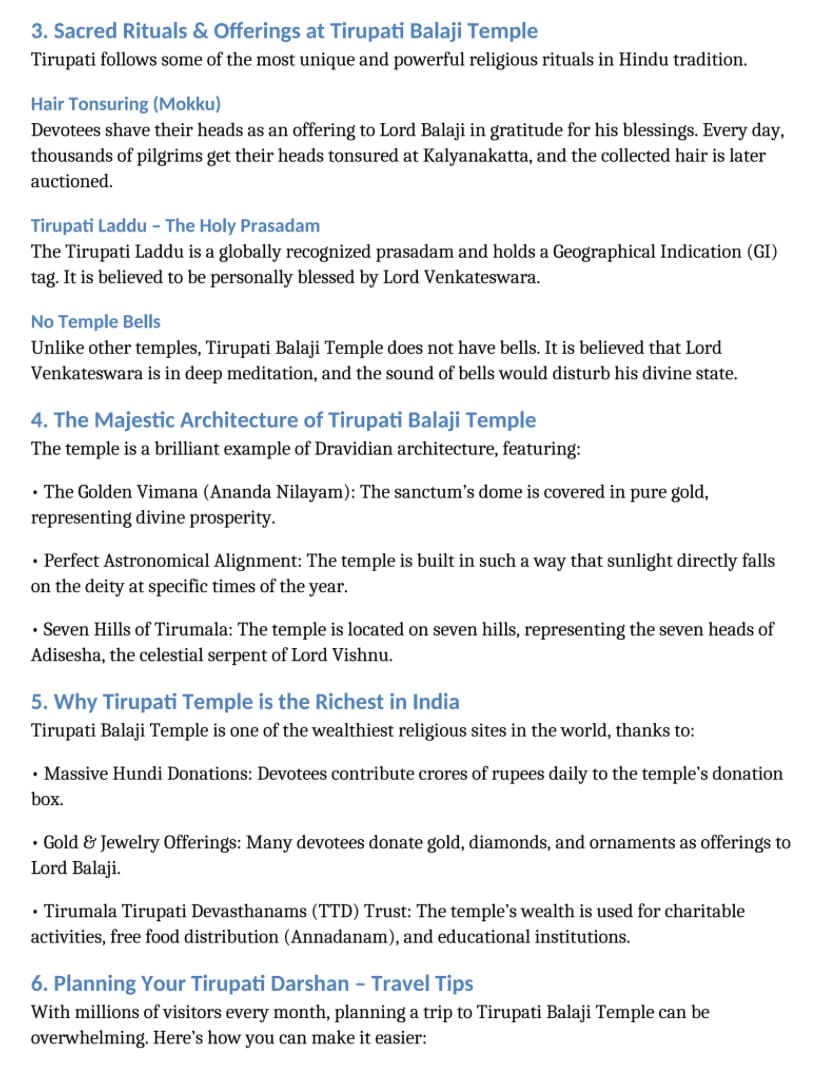 3. Sacred Rituals & Offerings at Tirupati Balaji Temple
Tirupati follows some of the most unique and powerful religious rituals in Hindu tradition.

Hair Tonsuring (Mokku)
Devotees shave their heads as an offering to Lord Balaji in gratitude for his blessings. Every day, thousands of pilgrims get their heads tonsured at Kalyanakatta, and the collected hair is later auctioned.

Tirupati Laddu – The Holy Prasadam
The Tirupati Laddu is a globally recognized prasadam and holds a Geographical Indication (GI) tag. It is believed to be personally blessed by Lord Venkateswara.

No Temple Bells
Unlike other temples, Tirupati Balaji Temple does not have bells. It is believed that Lord Venkateswara is in deep meditation, and the sound of bells would disturb his divine state.

4. The Majestic Architecture of Tirupati Balaji Temple
The temple is a brilliant example of Dravidian architecture, featuring:

• The Golden Vimana (Ananda Nilayam): The sanctum's dome is covered in pure gold, representing divine prosperity.

• Perfect Astronomical Alignment: The temple is built in such a way that sunlight directly falls on the deity at specific times of the year.

• Seven Hills of Tirumala: The temple is located on seven hills, representing the seven heads of Adisesha, the celestial serpent of Lord Vishnu.

5. Why Tirupati Temple is the Richest in India
Tirupati Balaji Temple is one of the wealthiest religious sites in the world, thanks to:

• Massive Hundi Donations: Devotees contribute crores of rupees daily to the temple's donation box.

• Gold & Jewelry Offerings: Many devotees donate gold, diamonds, and ornaments as offerings to Lord Balaji.

• Tirumala Tirupati Devasthanams (TTD) Trust: The temple's wealth is used for charitable activities, free food distribution (Annadanam), and educational institutions.

6. Planning Your Tirupati Darshan – Travel Tips
With millions of visitors every month, planning a trip to Tirupati Balaji Temple can be overwhelming. Here's how you can make it easier: